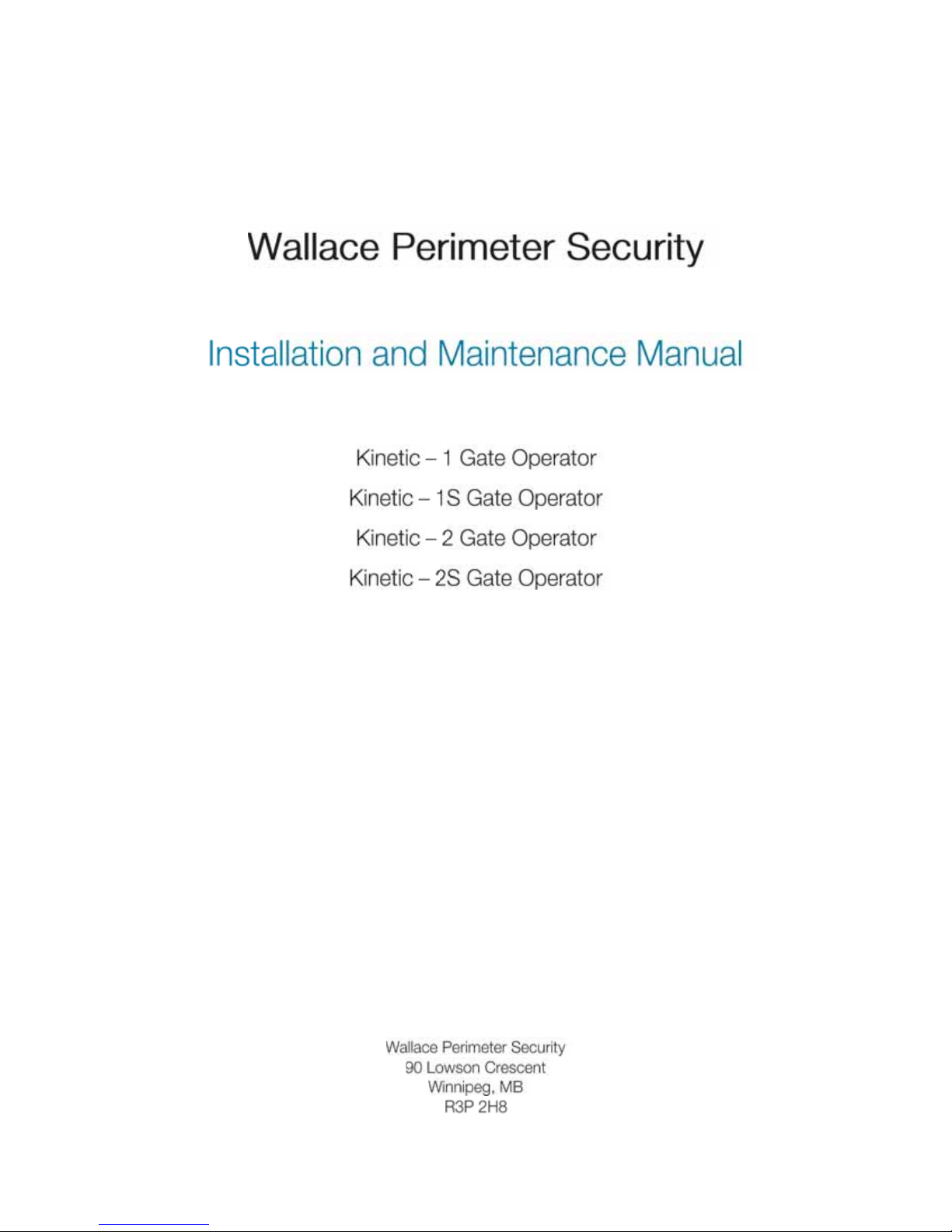 Wallace Perimeter Security

Installation and Maintenance Manual

Kinetic – 1 Gate Operator

Kinetic – 1S Gate Operator

Kinetic – 2 Gate Operator

Kinetic – 2S Gate Operator

Wallace Perimeter Security
90 Lowson Crescent
Winnipeg, MB
R3P 2H8